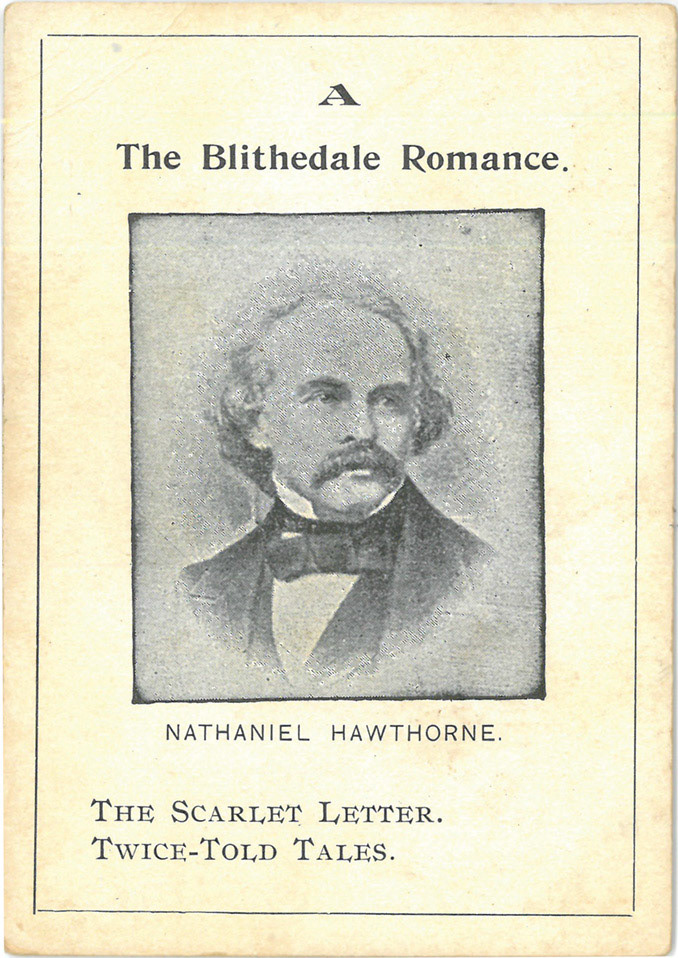 A

The Blithedale Romance.

NATHANIEL HAWTHORNE.

THE SCARLET LETTER.
TWICE-TOLD TALES.